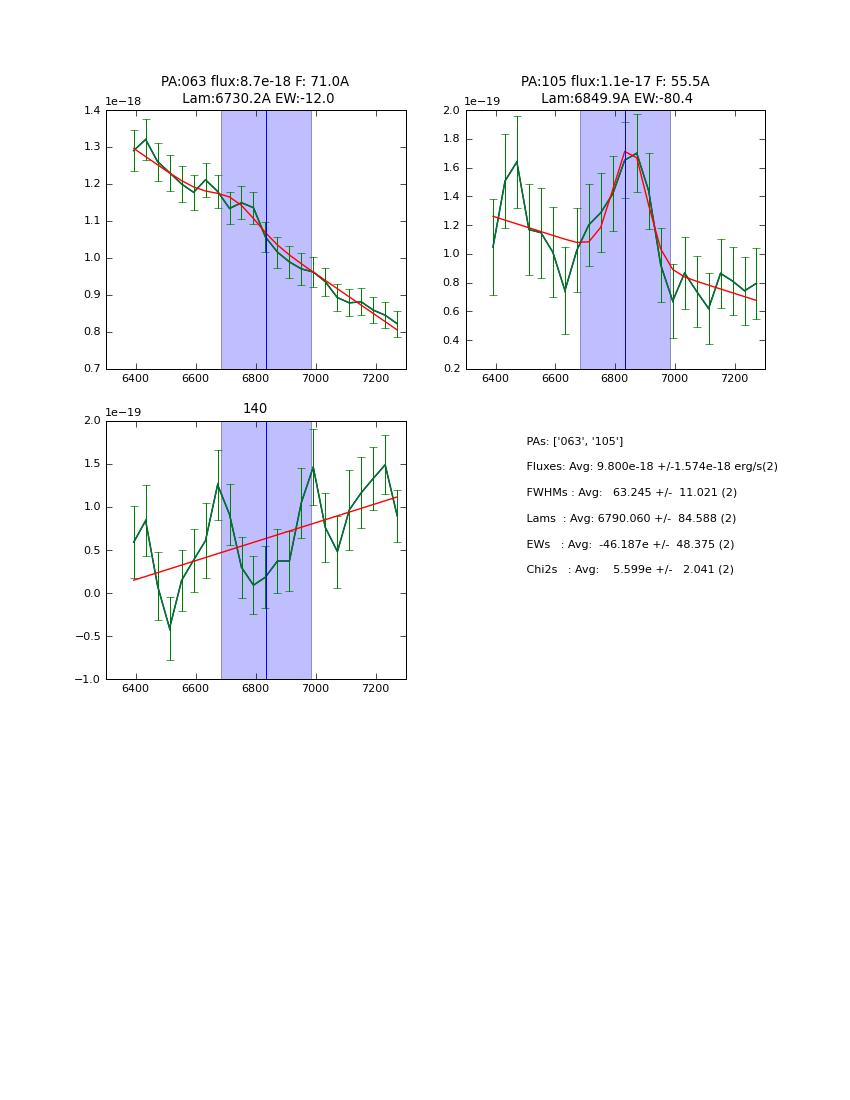 PA:063 flux:8.7e-18 F: 71.0A
Lam:6730.2A EW:-12.0

1e−18

1.4
1.3
1.2
1.1
1.0
0.9
0.8
0.7

6400 6600 6800 7000 7200

PA:105 flux:1.1e-17 F: 55.5A
Lam:6849.9A EW:-80.4

1e−19

2.0
1.8
1.6
1.4
1.2
1.0
0.8
0.6
0.4
0.2

6400 6600 6800 7000 7200

140

1e−19

2.0
1.5
1.0
0.5
0.0
−0.5
−1.0

6400 6600 6800 7000 7200

PAs: ['063', '105']
Fluxes: Avg: 9.800e-18 +/-1.574e-18 erg/s(2)
FWHMs : Avg: 63.245 +/- 11.021 (2)
Lams : Avg: 6790.060 +/- 84.588 (2)
EWs : Avg: -46.187e +/- 48.375 (2)
Chi2s : Avg: 5.599e +/- 2.041 (2)